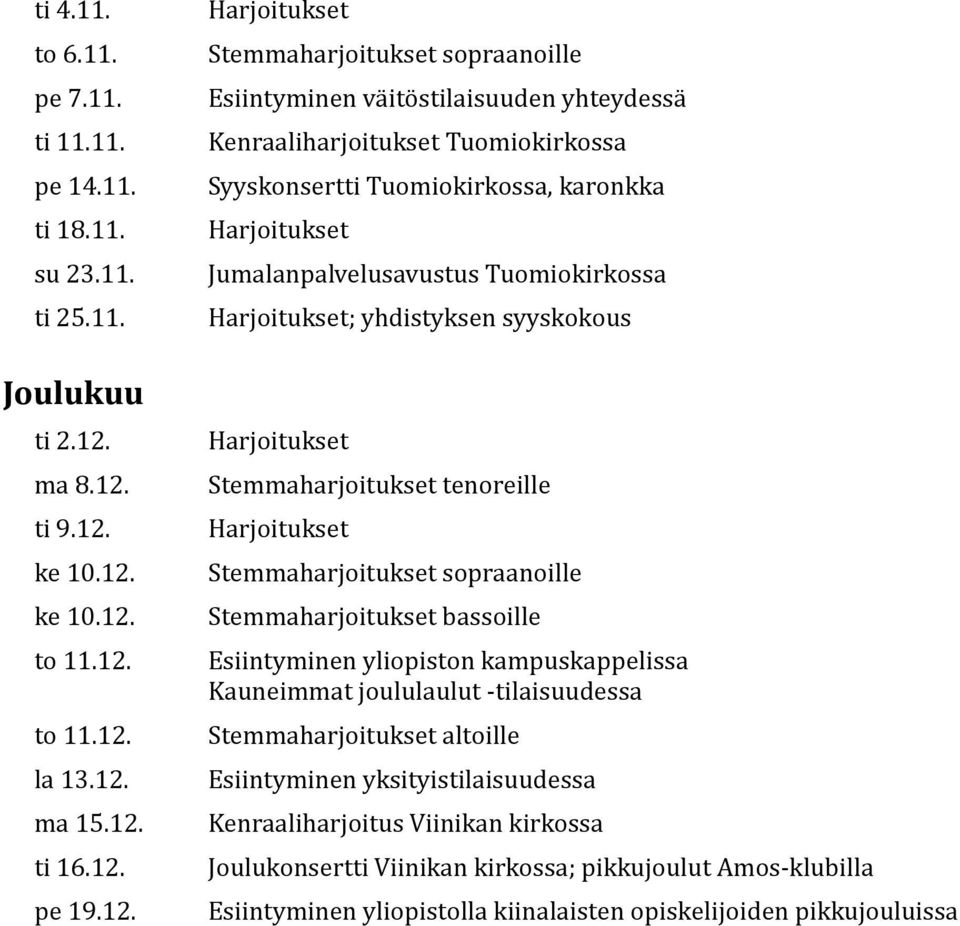 | | |
|---|---|
| ti 4.11. | Harjoitukset |
| to 6.11. | Stemmaharjoitukset sopraanoille |
| pe 7.11. | Esiintyminen väitöstilaisuuden yhteydessä |
| ti 11.11. | Kenraaliharjoitukset Tuomiokirkossa |
| pe 14.11. | Syyskonsertti Tuomiokirkossa, karonkka |
| ti 18.11. | Harjoitukset |
| su 23.11. | Jumalanpalvelusavustus Tuomiokirkossa |
| ti 25.11. | Harjoitukset; yhdistyksen syyskokous |

Joulukuu

| | |
|---|---|
| ti 2.12. | Harjoitukset |
| ma 8.12. | Stemmaharjoitukset tenoreille |
| ti 9.12. | Harjoitukset |
| ke 10.12. | Stemmaharjoitukset sopraanoille |
| ke 10.12. | Stemmaharjoitukset bassoille |
| to 11.12. | Esiintyminen yliopiston kampuskappelissa Kauneimmat joululaulut -tilaisuudessa |
| to 11.12. | Stemmaharjoitukset altoille |
| la 13.12. | Esiintyminen yksityistilaisuudessa |
| ma 15.12. | Kenraaliharjoitus Viinikan kirkossa |
| ti 16.12. | Joulukonsertti Viinikan kirkossa; pikkujoulut Amos-klubilla |
| pe 19.12. | Esiintyminen yliopistolla kiinalaisten opiskelijoiden pikkujouluissa |